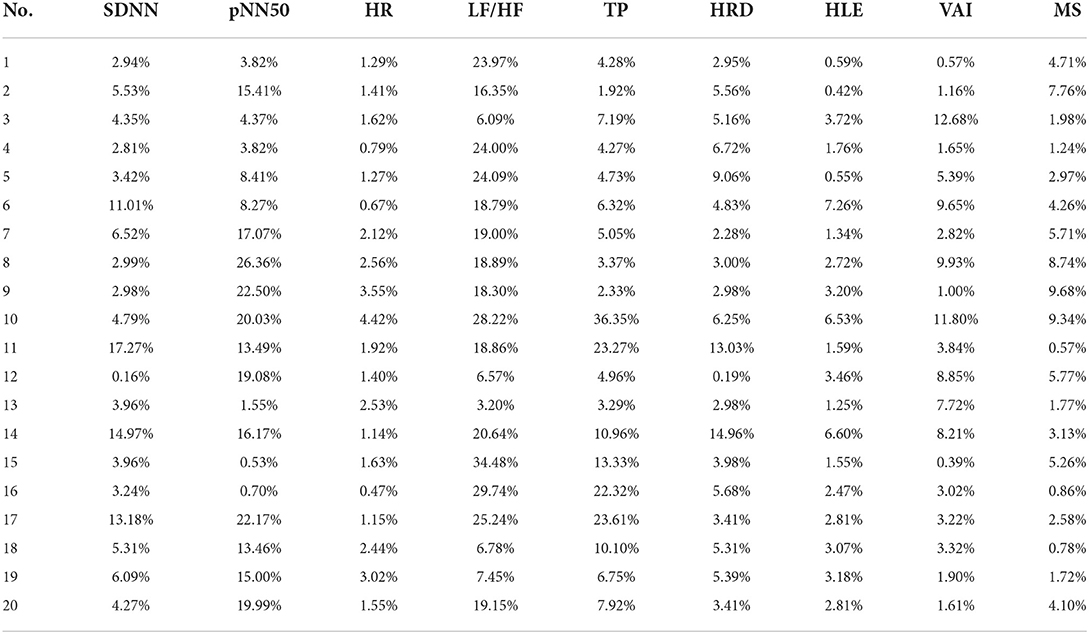 | No. | SDNN | pNN50 | HR | LF/HF | TP | HRD | HLE | VAI | MS |
|---|---|---|---|---|---|---|---|---|---|
| 1 | 2.94% | 3.82% | 1.29% | 23.97% | 4.28% | 2.95% | 0.59% | 0.57% | 4.71% |
| 2 | 5.53% | 15.41% | 1.41% | 16.35% | 1.92% | 5.56% | 0.42% | 1.16% | 7.76% |
| 3 | 4.35% | 4.37% | 1.62% | 6.09% | 7.19% | 5.16% | 3.72% | 12.68% | 1.98% |
| 4 | 2.81% | 3.82% | 0.79% | 24.00% | 4.27% | 6.72% | 1.76% | 1.65% | 1.24% |
| 5 | 3.42% | 8.41% | 1.27% | 24.09% | 4.73% | 9.06% | 0.55% | 5.39% | 2.97% |
| 6 | 11.01% | 8.27% | 0.67% | 18.79% | 6.32% | 4.83% | 7.26% | 9.65% | 4.26% |
| 7 | 6.52% | 17.07% | 2.12% | 19.00% | 5.05% | 2.28% | 1.34% | 2.82% | 5.71% |
| 8 | 2.99% | 26.36% | 2.56% | 18.89% | 3.37% | 3.00% | 2.72% | 9.93% | 8.74% |
| 9 | 2.98% | 22.50% | 3.55% | 18.30% | 2.33% | 2.98% | 3.20% | 1.00% | 9.68% |
| 10 | 4.79% | 20.03% | 4.42% | 28.22% | 36.35% | 6.25% | 6.53% | 11.80% | 9.34% |
| 11 | 17.27% | 13.49% | 1.92% | 18.86% | 23.27% | 13.03% | 1.59% | 3.84% | 0.57% |
| 12 | 0.16% | 19.08% | 1.40% | 6.57% | 4.96% | 0.19% | 3.46% | 8.85% | 5.77% |
| 13 | 3.96% | 1.55% | 2.53% | 3.20% | 3.29% | 2.98% | 1.25% | 7.72% | 1.77% |
| 14 | 14.97% | 16.17% | 1.14% | 20.64% | 10.96% | 14.96% | 6.60% | 8.21% | 3.13% |
| 15 | 3.96% | 0.53% | 1.63% | 34.48% | 13.33% | 3.98% | 1.55% | 0.39% | 5.26% |
| 16 | 3.24% | 0.70% | 0.47% | 29.74% | 22.32% | 5.68% | 2.47% | 3.02% | 0.86% |
| 17 | 13.18% | 22.17% | 1.15% | 25.24% | 23.61% | 3.41% | 2.81% | 3.22% | 2.58% |
| 18 | 5.31% | 13.46% | 2.44% | 6.78% | 10.10% | 5.31% | 3.07% | 3.32% | 0.78% |
| 19 | 6.09% | 15.00% | 3.02% | 7.45% | 6.75% | 5.39% | 3.18% | 1.90% | 1.72% |
| 20 | 4.27% | 19.99% | 1.55% | 19.15% | 7.92% | 3.41% | 2.81% | 1.61% | 4.10% |